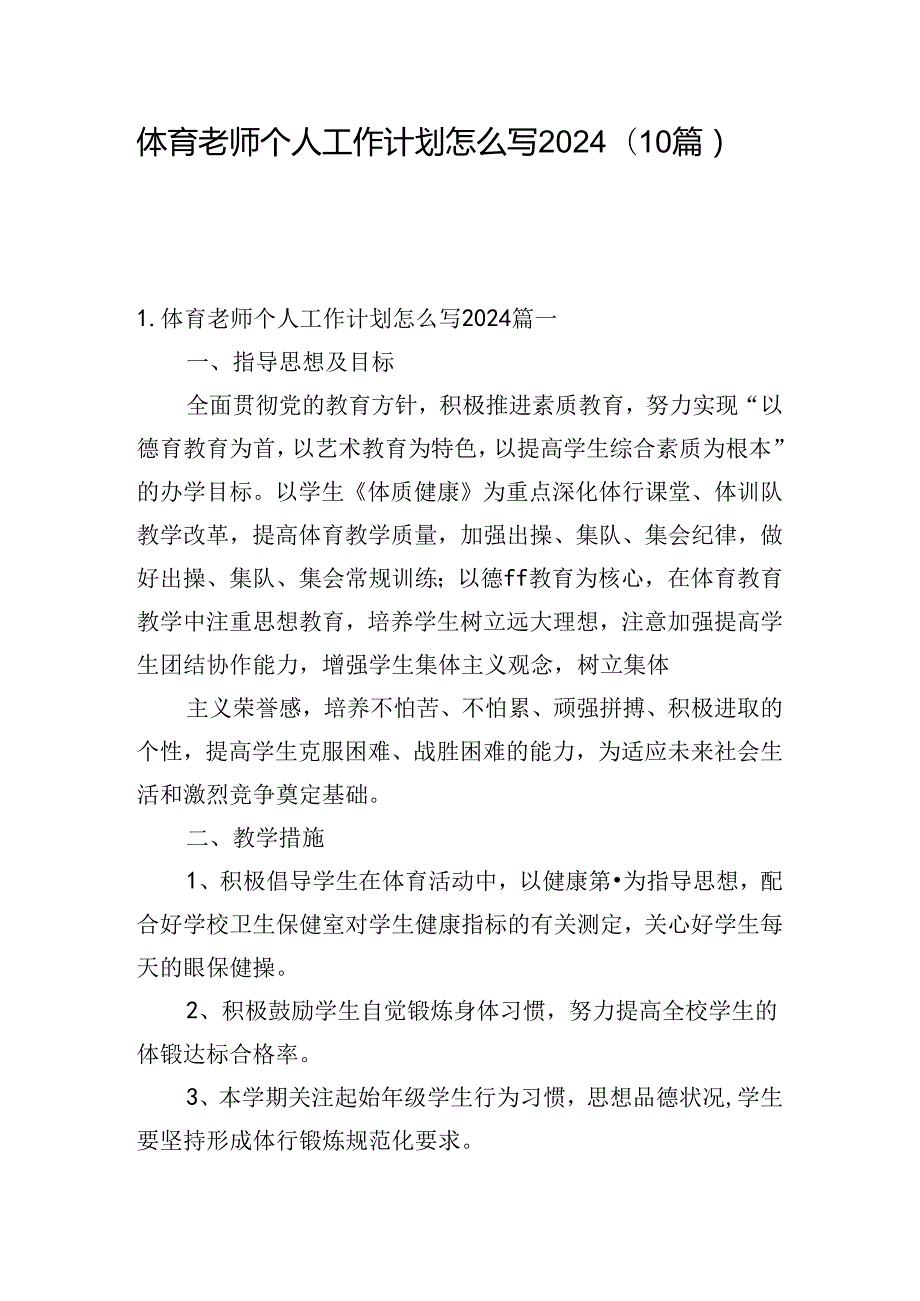 体育老师个人工作计划怎么写2024（10篇）

1.体育老师个人工作计划怎么写2024篇一

一、指导思想及目标

全面贯彻党的教育方针，积极推进素质教育，努力实现“以德育教育为首，以艺术教育为特色，以提高学生综合素质为根本”的办学目标。以学生《体质健康》为重点深化体行课堂、体训队教学改革，提高体育教学质量，加强出操、集队、集会纪律，做好出操、集队、集会常规训练；以德ff教育为核心，在体育教育教学中注重思想教育，培养学生树立远大理想，注意加强提高学生团结协作能力，增强学生集体主义观念，树立集体

主义荣誉感，培养不怕苦、不怕累、顽强拼搏、积极进取的个性，提高学生克服困难、战胜困难的能力，为适应未来社会生活和激烈竞争奠定基础。

二、教学措施

1、积极倡导学生在体育活动中，以健康第•为指导思想，配合好学校卫生保健室对学生健康指标的有关测定，关心好学生每天的眼保健操。

2、积极鼓励学生自觉锻炼身体习惯，努力提高全校学生的体锻达标合格率。

3、本学期关注起始年级学生行为习惯，思想品德状况，学生要坚持形成体行锻炼规范化要求。